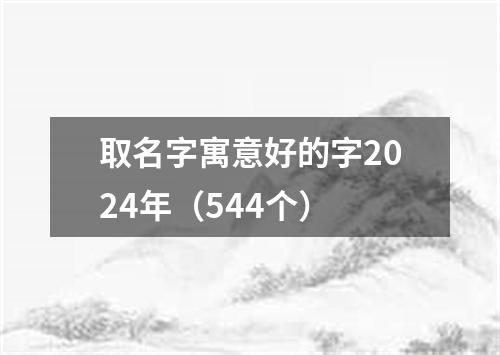 取名字寓意好的字2024年（544个）